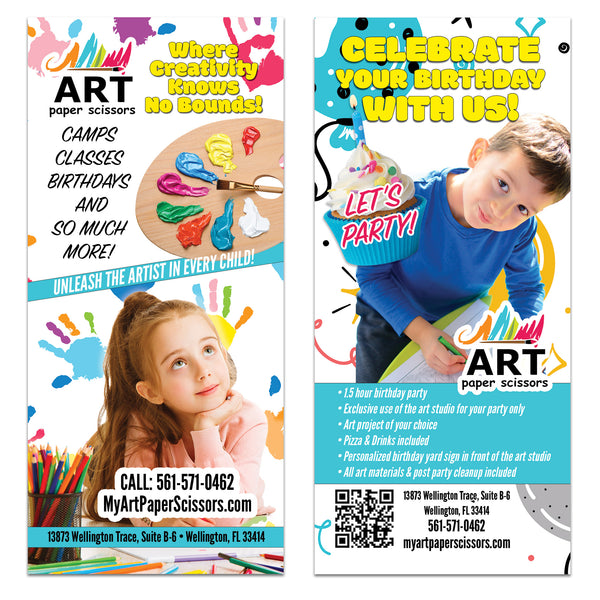 ART
paper scissors

Where Creativity Knows No Bounds!

CAMPS
CLASSES
BIRTHDAYS
AND
SO MUCH
MORE!

UNLEASH THE ARTIST IN EVERY CHILD!

CALL: 561-571-0462
MyArtPaperScissors.com

13873 Wellington Trace, Suite B-6 • Wellington, FL 33414

CELEBRATE YOUR BIRTHDAY WITH US!

LET'S PARTY!

ART
paper scissors

• 1.5 hour birthday party
• Exclusive use of the art studio for your party only
• Art project of your choice
• Pizza & Drinks included
• Personalized birthday yard sign in front of the art studio
• All art materials & post party cleanup included

13873 Wellington Trace, Suite B-6
Wellington, FL 33414
561-571-0462
myartpaperscissors.com